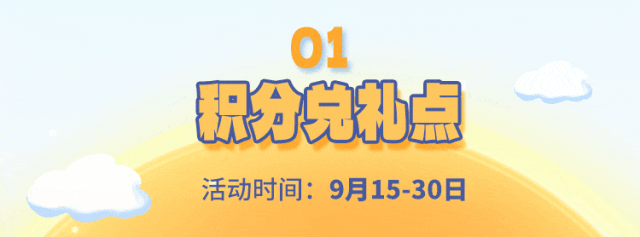 01
积分兑礼点

活动时间：9月15-30日